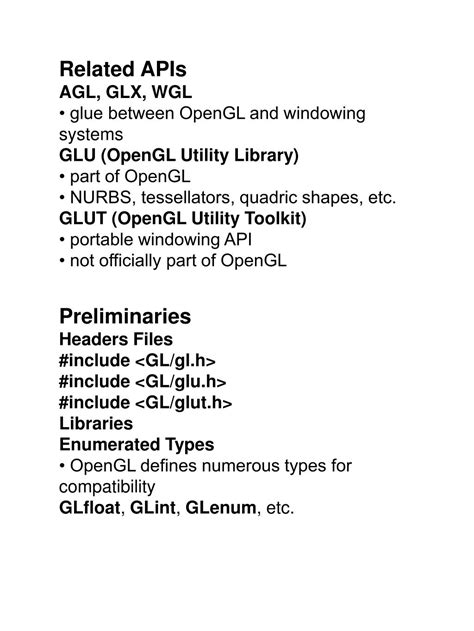 Related APIs
AGL, GLX, WGL
• glue between OpenGL and windowing systems
GLU (OpenGL Utility Library)
• part of OpenGL
• NURBS, tessellators, quadric shapes, etc.
GLUT (OpenGL Utility Toolkit)
• portable windowing API
• not officially part of OpenGL

Preliminaries
Headers Files
#include <GL/gl.h>
#include <GL/glu.h>
#include <GL/glut.h>
Libraries
Enumerated Types
• OpenGL defines numerous types for compatibility
GLfloat, GLint, GLenum, etc.